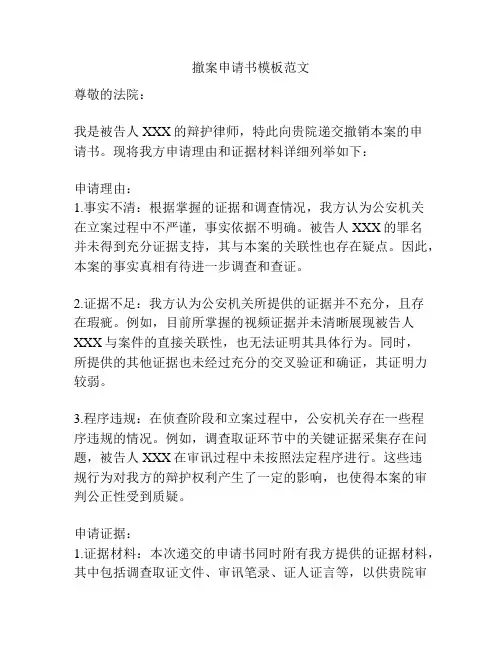 撤案申请书模板范文

尊敬的法院：

我是被告人 XXX 的辩护律师，特此向贵院递交撤销本案的申请书。现将我方申请理由和证据材料详细列举如下：

申请理由：
1.事实不清：根据掌握的证据和调查情况，我方认为公安机关在立案过程中不严谨，事实依据不明确。被告人 XXX 的罪名并未得到充分证据支持，其与本案的关联性也存在疑点。因此，本案的事实真相有待进一步调查和查证。

2.证据不足：我方认为公安机关所提供的证据并不充分，且存在瑕疵。例如，目前所掌握的视频证据并未清晰展现被告人 XXX 与案件的直接关联性，也无法证明其具体行为。同时，所提供的其他证据也未经过充分的交叉验证和确证，其证明力较弱。

3.程序违规：在侦查阶段和立案过程中，公安机关存在一些程序违规的情况。例如，调查取证环节中的关键证据采集存在问题，被告人 XXX 在审讯过程中未按照法定程序进行。这些违规行为对我方的辩护权利产生了一定的影响，也使得本案的审判公正性受到质疑。

申请证据：
1.证据材料：本次递交的申请书同时附有我方提供的证据材料，其中包括调查取证文件、审讯笔录、证人证言等，以供贵院审